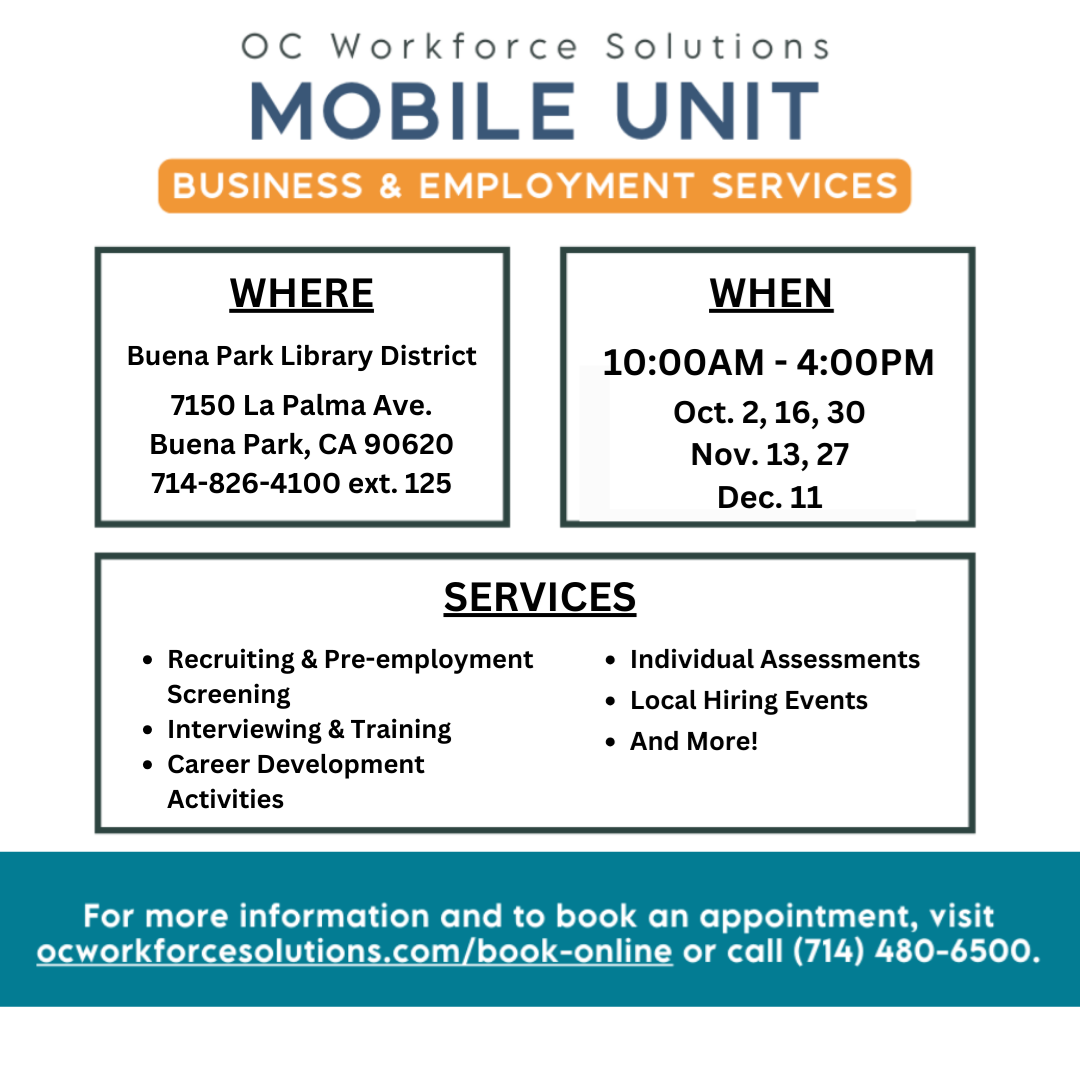 OC Workforce Solutions
MOBILE UNIT
BUSINESS & EMPLOYMENT SERVICES

WHERE

Buena Park Library District

7150 La Palma Ave.
Buena Park, CA 90620
714-826-4100 ext. 125

WHEN

10:00AM - 4:00PM
Oct. 2, 16, 30
Nov. 13, 27
Dec. 11

SERVICES

- Recruiting & Pre-employment Screening
- Interviewing & Training
- Career Development Activities

- Individual Assessments
- Local Hiring Events
- And More!

For more information and to book an appointment, visit ocworkforcesolutions.com/book-online or call (714) 480-6500.